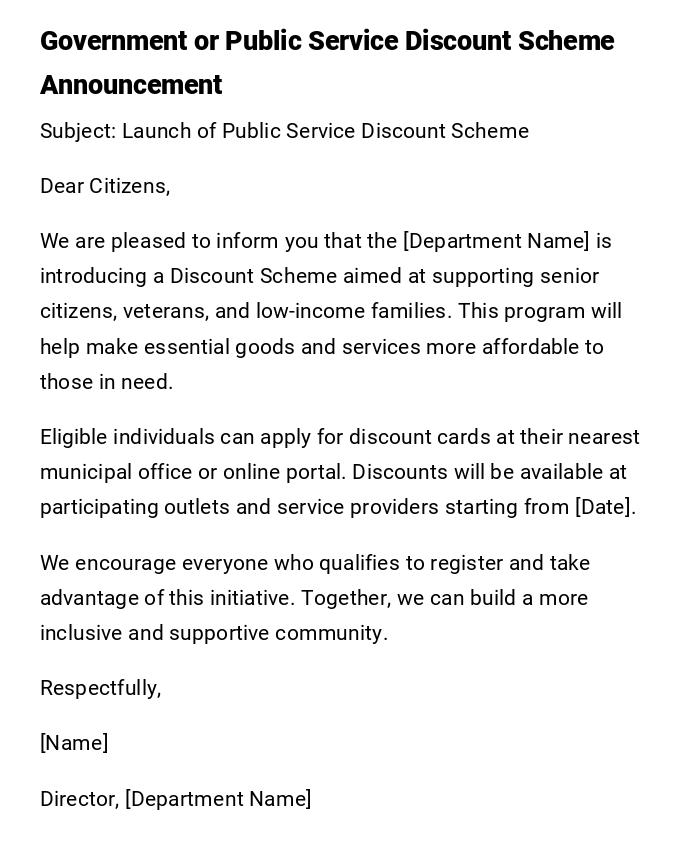 Government or Public Service Discount Scheme Announcement

Subject: Launch of Public Service Discount Scheme

Dear Citizens,

We are pleased to inform you that the [Department Name] is introducing a Discount Scheme aimed at supporting senior citizens, veterans, and low-income families. This program will help make essential goods and services more affordable to those in need.

Eligible individuals can apply for discount cards at their nearest municipal office or online portal. Discounts will be available at participating outlets and service providers starting from [Date].

We encourage everyone who qualifies to register and take advantage of this initiative. Together, we can build a more inclusive and supportive community.

Respectfully,

[Name]

Director, [Department Name]